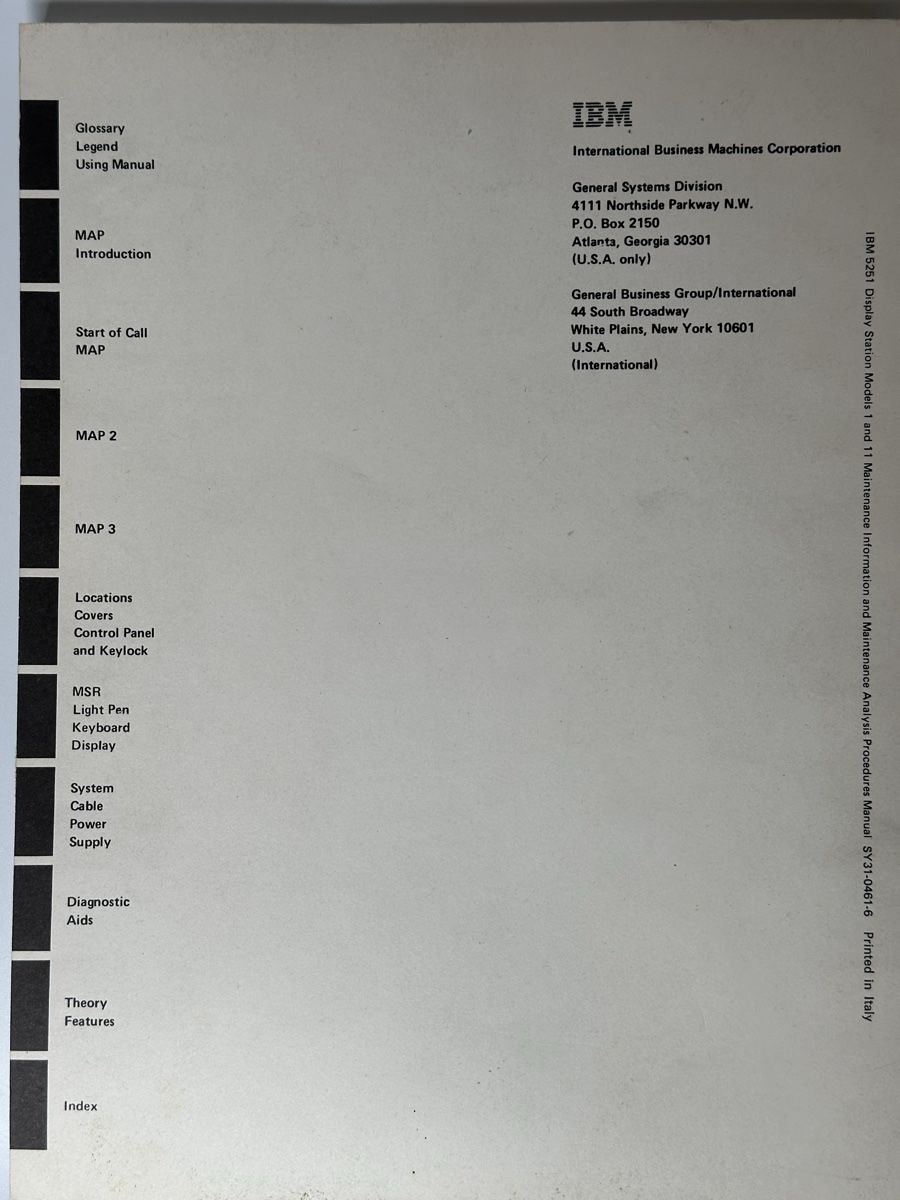 Glossary
Legend
Using Manual

MAP
Introduction

Start of Call
MAP

MAP 2

MAP 3

Locations
Covers
Control Panel
and Keylock

MSR
Light Pen
Keyboard
Display

System
Cable
Power
Supply

Diagnostic
Aids

Theory
Features

Index

IBM

International Business Machines Corporation

General Systems Division
4111 Northside Parkway N.W.
P.O. Box 2150
Atlanta, Georgia 30301
(U.S.A. only)

General Business Group/International
44 South Broadway
White Plains, New York 10601
U.S.A.
(International)

IBM 5251 Display Station Models 1 and 11 Maintenance Information and Maintenance Analysis Procedures Manual SY31-0461-6 Printed in Italy